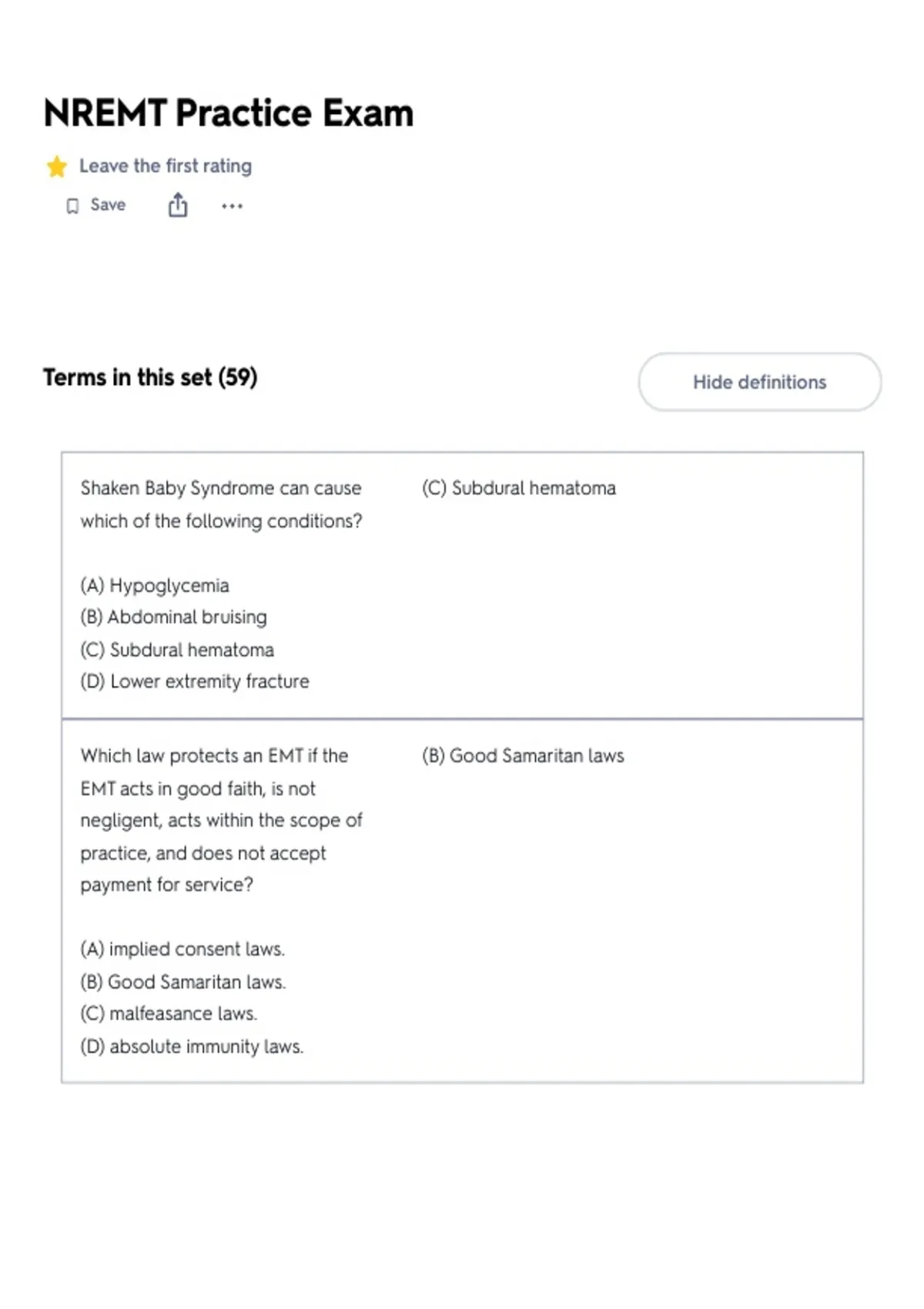 NREMT Practice Exam

Leave the first rating

Save

Terms in this set (59)

Hide definitions

Shaken Baby Syndrome can cause which of the following conditions?

(A) Hypoglycemia
(B) Abdominal bruising
(C) Subdural hematoma
(D) Lower extremity fracture

(C) Subdural hematoma

Which law protects an EMT if the EMT acts in good faith, is not negligent, acts within the scope of practice, and does not accept payment for service?

(A) implied consent laws.
(B) Good Samaritan laws.
(C) malfeasance laws.
(D) absolute immunity laws.

(B) Good Samaritan laws